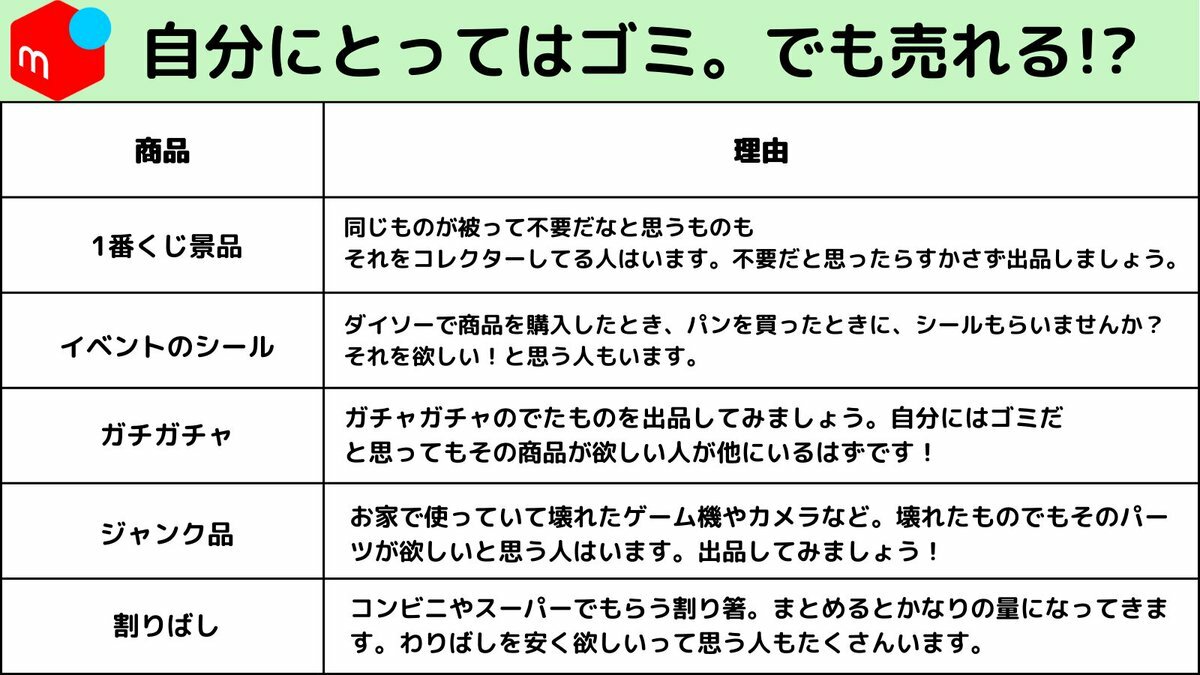 m

自分にとってはゴミ。でも売れる!?

| 商品 | 理由 |
|---|---|
| 1番くじ景品 | 同じものが被って不要だなと思うものも それをコレクターしてる人はいます。不要だと思ったらすかさず出品しましょう。 |
| イベントのシール | ダイソーで商品を購入したとき、パンを買ったときに、シールもらいませんか？ それを欲しい！と思う人もいます。 |
| ガチガチャ | ガチャガチャのでたものを出品してみましょう。自分にはゴミだと思ってもその商品が欲しい人が他にいるはずです！ |
| ジャンク品 | お家で使っていて壊れたゲーム機やカメラなど。壊れたものでもそのパーツが欲しいと思う人はいます。出品してみましょう！ |
| 割りばし | コンビニやスーパーでもらう割り箸。まとめるとかなりの量になってきます。わりばしを安く欲しいって思う人もたくさんいます。 |